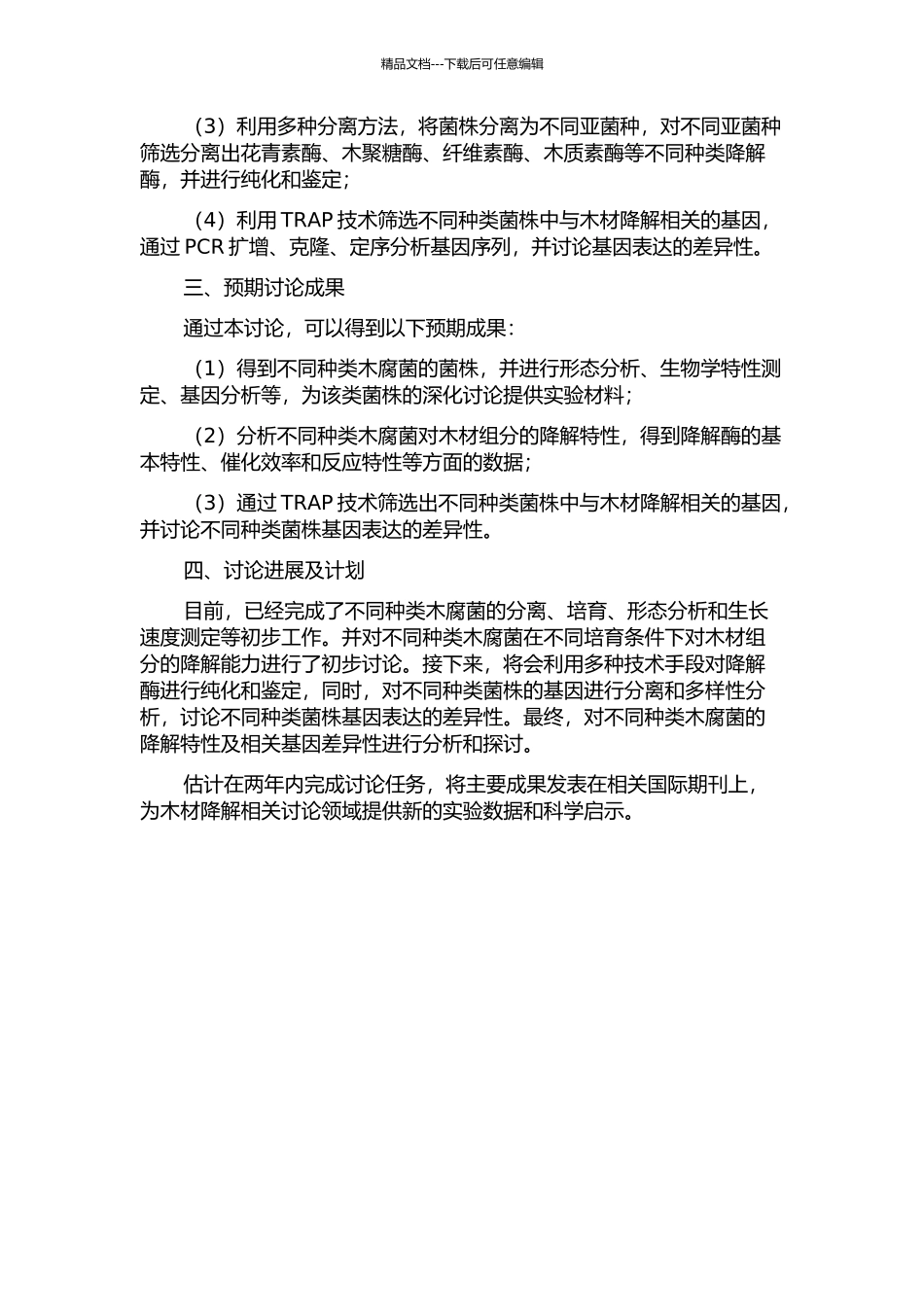 精品文档---下载后可任意编辑

（3）利用多种分离方法，将菌株分离为不同亚菌种，对不同亚菌种筛选分离出花青素酶、木聚糖酶、纤维素酶、木质素酶等不同种类降解酶，并进行纯化和鉴定；

（4）利用 TRAP 技术筛选不同种类菌株中与木材降解相关的基因，通过 PCR 扩增、克隆、定序分析基因序列，并讨论基因表达的差异性。

三、预期讨论成果

通过本讨论，可以得到以下预期成果：

（1）得到不同种类木腐菌的菌株，并进行形态分析、生物学特性测定、基因分析等，为该类菌株的深化讨论提供实验材料；

（2）分析不同种类木腐菌对木材组分的降解特性，得到降解酶的基本特性、催化效率和反应特性等方面的数据；

（3）通过 TRAP 技术筛选出不同种类菌株中与木材降解相关的基因，并讨论不同种类菌株基因表达的差异性。

四、讨论进展及计划

目前，已经完成了不同种类木腐菌的分离、培育、形态分析和生长速度测定等初步工作。并对不同种类木腐菌在不同培育条件下对木材组分的降解能力进行了初步讨论。接下来，将会利用多种技术手段对降解酶进行纯化和鉴定，同时，对不同种类菌株的基因进行分离和多样性分析，讨论不同种类菌株基因表达的差异性。最终，对不同种类木腐菌的降解特性及相关基因差异性进行分析和探讨。

估计在两年内完成讨论任务，将主要成果发表在相关国际期刊上，为木材降解相关讨论领域提供新的实验数据和科学启示。